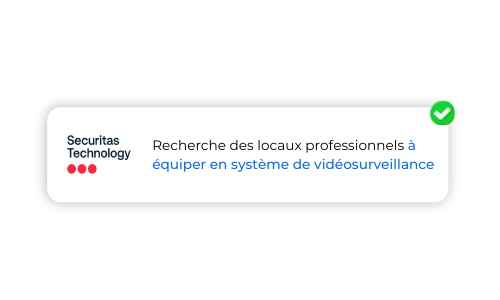 Securitas Technology

Recherche des locaux professionnels à équiper en système de vidéosurveillance